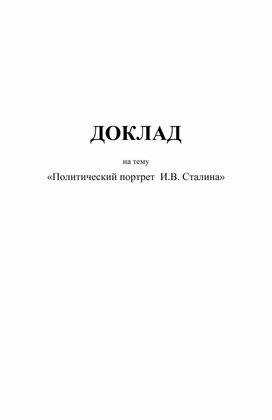 ДОКЛАД

на тему

«Политический портрет И.В. Сталина»